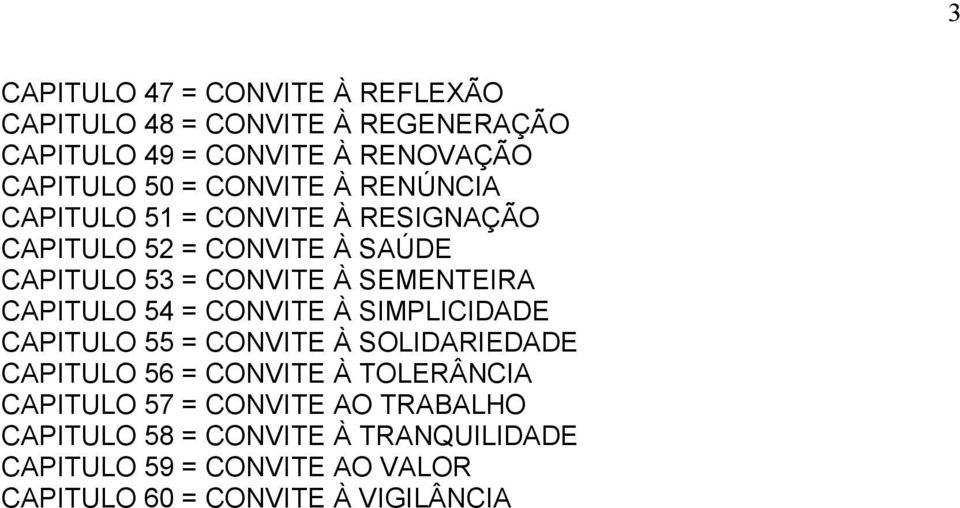 3

CAPITULO 47 = CONVITE À REFLEXÃO
CAPITULO 48 = CONVITE À REGENERAÇÃO
CAPITULO 49 = CONVITE À RENOVAÇÃO
CAPITULO 50 = CONVITE À RENÚNCIA
CAPITULO 51 = CONVITE À RESIGNAÇÃO
CAPITULO 52 = CONVITE À SAÚDE
CAPITULO 53 = CONVITE À SEMENTEIRA
CAPITULO 54 = CONVITE À SIMPLICIDADE
CAPITULO 55 = CONVITE À SOLIDARIEDADE
CAPITULO 56 = CONVITE À TOLERÂNCIA
CAPITULO 57 = CONVITE AO TRABALHO
CAPITULO 58 = CONVITE À TRANQUILIDADE
CAPITULO 59 = CONVITE AO VALOR
CAPITULO 60 = CONVITE À VIGILÂNCIA